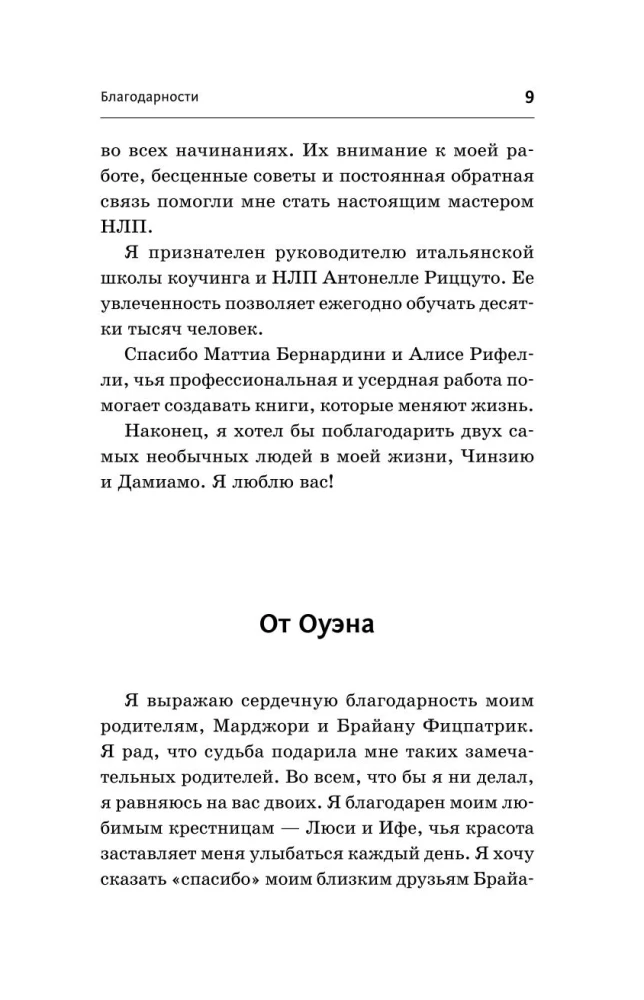 Благодарности 9

во всех начинаниях. Их внимание к моей работе, бесценные советы и постоянная обратная связь помогли мне стать настоящим мастером НЛП.

Я признателен руководителю итальянской школы коучинга и НЛП Антонелле Риццуто. Ее увлеченность позволяет ежегодно обучать десятки тысяч человек.

Спасибо Маттиа Бернардини и Алисе Рифелли, чья профессиональная и усердная работа помогает создавать книги, которые меняют жизнь.

Наконец, я хотел бы поблагодарить двух самых необычных людей в моей жизни, Чинзию и Дамиамо. Я люблю вас!

От Оуэна

Я выражаю сердечную благодарность моим родителям, Марджори и Брайану Фицпатрик. Я рад, что судьба подарила мне таких замечательных родителей. Во всем, что бы я ни делал, я равняюсь на вас двоих. Я благодарен моим любимым крестницам — Люси и Ифе, чья красота заставляет меня улыбаться каждый день. Я хочу сказать «спасибо» моим близким друзьям Брайа-